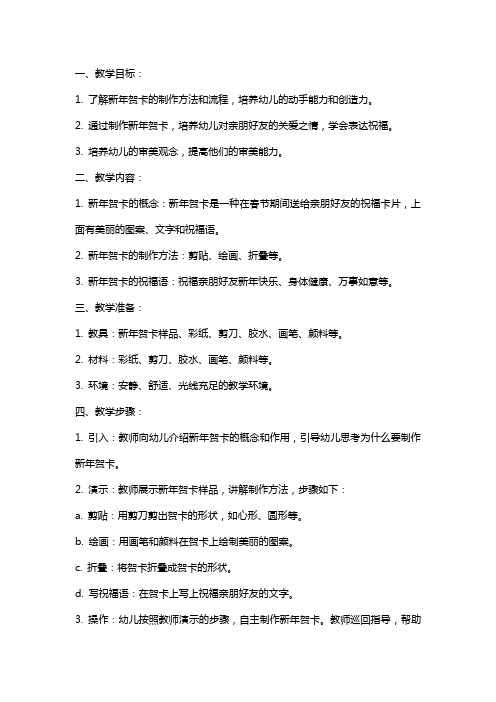 一、教学目标：

1. 了解新年贺卡的制作方法和流程，培养幼儿的动手能力和创造力。

2. 通过制作新年贺卡，培养幼儿对亲朋好友的关爱之情，学会表达祝福。

3. 培养幼儿的审美观念，提高他们的审美能力。

二、教学内容：

1. 新年贺卡的概念：新年贺卡是一种在春节期间送给亲朋好友的祝福卡片，上面有美丽的图案、文字和祝福语。

2. 新年贺卡的制作方法：剪贴、绘画、折叠等。

3. 新年贺卡的祝福语：祝福亲朋好友新年快乐、身体健康、万事如意等。

三、教学准备：

1. 教具：新年贺卡样品、彩纸、剪刀、胶水、画笔、颜料等。

2. 材料：彩纸、剪刀、胶水、画笔、颜料等。

3. 环境：安静、舒适、光线充足的教学环境。

四、教学步骤：

1. 引入：教师向幼儿介绍新年贺卡的概念和作用，引导幼儿思考为什么要制作新年贺卡。

2. 演示：教师展示新年贺卡样品，讲解制作方法，步骤如下：

a. 剪贴：用剪刀剪出贺卡的形状，如心形、圆形等。

b. 绘画：用画笔和颜料在贺卡上绘制美丽的图案。

c. 折叠：将贺卡折叠成贺卡的形状。

d. 写祝福语：在贺卡上写上祝福亲朋好友的文字。

3. 操作：幼儿按照教师演示的步骤，自主制作新年贺卡。教师巡回指导，帮助